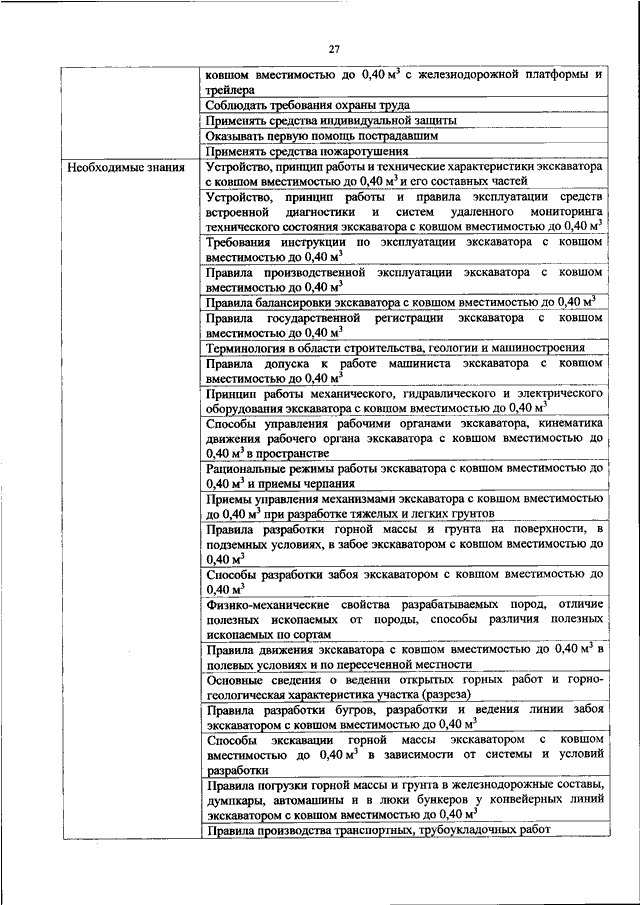 27

| | |
|---|---|
| | ковшом вместимостью до 0,40 м$^3$ с железнодорожной платформы и трейлера |
| | Соблюдать требования охраны труда |
| | Применять средства индивидуальной защиты |
| | Оказывать первую помощь пострадавшим |
| | Применять средства пожаротушения |
| Необходимые знания | Устройство, принцип работы и технические характеристики экскаватора с ковшом вместимостью до 0,40 м$^3$ и его составных частей |
| | Устройство, принцип работы и правила эксплуатации средств встроенной диагностики и систем удаленного мониторинга технического состояния экскаватора с ковшом вместимостью до 0,40 м$^3$ |
| | Требования инструкции по эксплуатации экскаватора с ковшом вместимостью до 0,40 м$^3$ |
| | Правила производственной эксплуатации экскаватора с ковшом вместимостью до 0,40 м$^3$ |
| | Правила балансировки экскаватора с ковшом вместимостью до 0,40 м$^3$ |
| | Правила государственной регистрации экскаватора с ковшом вместимостью до 0,40 м$^3$ |
| | Терминология в области строительства, геологии и машиностроения |
| | Правила допуска к работе машиниста экскаватора с ковшом вместимостью до 0,40 м$^3$ |
| | Принцип работы механического, гидравлического и электрического оборудования экскаватора с ковшом вместимостью до 0,40 м$^3$ |
| | Способы управления рабочими органами экскаватора, кинематика движения рабочего органа экскаватора с ковшом вместимостью до 0,40 м$^3$ в пространстве |
| | Рациональные режимы работы экскаватора с ковшом вместимостью до 0,40 м$^3$ и приемы черпания |
| | Приемы управления механизмами экскаватора с ковшом вместимостью до 0,40 м$^3$ при разработке тяжелых и легких грунтов |
| | Правила разработки горной массы и грунта на поверхности, в подземных условиях, в забое экскаватором с ковшом вместимостью до 0,40 м$^3$ |
| | Способы разработки забоя экскаватором с ковшом вместимостью до 0,40 м$^3$ |
| | Физико-механические свойства разрабатываемых пород, отличие полезных ископаемых от породы, способы различия полезных ископаемых по сортам |
| | Правила движения экскаватора с ковшом вместимостью до 0,40 м$^3$ в полевых условиях и по пересеченной местности |
| | Основные сведения о ведении открытых горных работ и горно-геологическая характеристика участка (разреза) |
| | Правила разработки бугров, разработки и ведения линии забоя экскаватором с ковшом вместимостью до 0,40 м$^3$ |
| | Способы экскавации горной массы экскаватором с ковшом вместимостью до 0,40 м$^3$ в зависимости от системы и условий разработки |
| | Правила погрузки горной массы и грунта в железнодорожные составы, думпкары, автомашины и в люки бункеров у конвейерных линий экскаватором с ковшом вместимостью до 0,40 м$^3$ |
| | Правила производства транспортных, трубоукладочных работ |